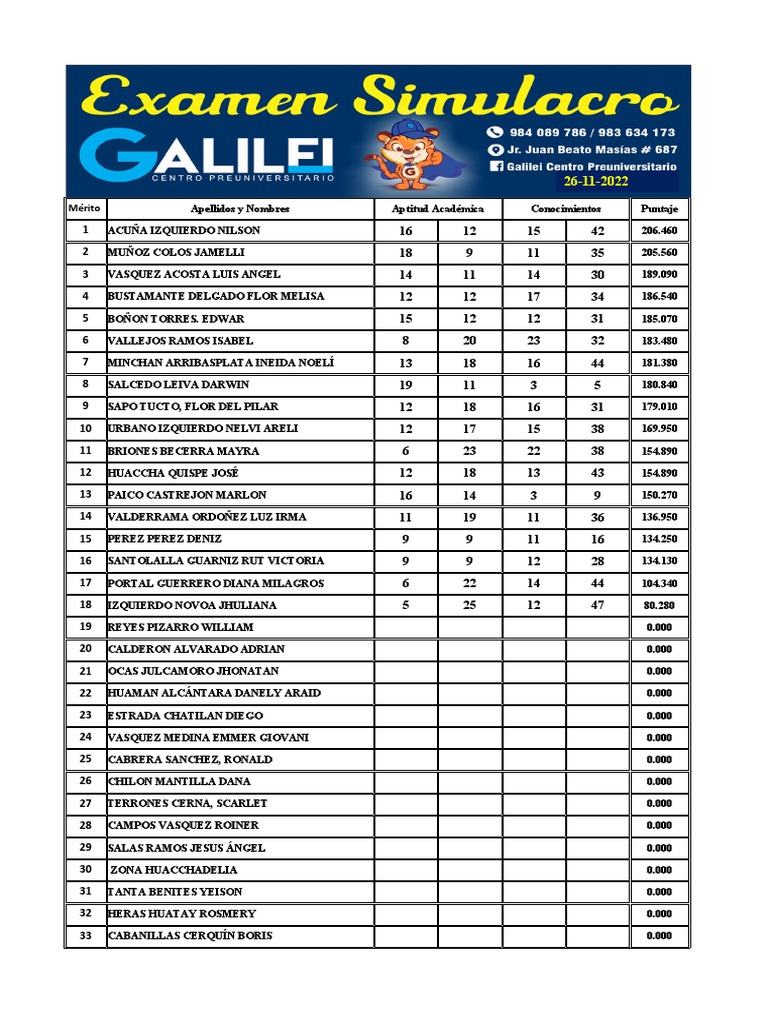 Examen Simulacro

GALILEI
CENTRO PREUNIVERSITARIO

984 089 786 / 983 634 173
Jr. Juan Beato Masías # 687
Galilei Centro Preuniversitario
26-11-2022

| Mérito | Apellidos y Nombres | Aptitud Académica | | Conocimientos | | Puntaje |
|---|---|---|---|---|---|---|
| 1 | ACUÑA IZQUIERDO NILSON | 16 | 12 | 15 | 42 | 206.460 |
| 2 | MUÑOZ COLOS JAMELLI | 18 | 9 | 11 | 35 | 205.560 |
| 3 | VASQUEZ ACOSTA LUIS ANGEL | 14 | 11 | 14 | 30 | 189.090 |
| 4 | BUSTAMANTE DELGADO FLOR MELISA | 12 | 12 | 17 | 34 | 186.540 |
| 5 | BOÑON TORRES. EDWAR | 15 | 12 | 12 | 31 | 185.070 |
| 6 | VALLEJOS RAMOS ISABEL | 8 | 20 | 23 | 32 | 183.480 |
| 7 | MINCHAN ARRIBASPLATA INEIDA NOELÍ | 13 | 18 | 16 | 44 | 181.380 |
| 8 | SALCEDO LEIVA DARWIN | 19 | 11 | 3 | 5 | 180.840 |
| 9 | SAPO TUCTO, FLOR DEL PILAR | 12 | 18 | 16 | 31 | 179.010 |
| 10 | URBANO IZQUIERDO NELVI ARELI | 12 | 17 | 15 | 38 | 169.950 |
| 11 | BRIONES BECERRA MAYRA | 6 | 23 | 22 | 38 | 154.890 |
| 12 | HUACCHA QUISPE JOSÉ | 12 | 18 | 13 | 43 | 154.890 |
| 13 | PAICO CASTREJON MARLON | 16 | 14 | 3 | 9 | 150.270 |
| 14 | VALDERRAMA ORDOÑEZ LUZ IRMA | 11 | 19 | 11 | 36 | 136.950 |
| 15 | PEREZ PEREZ DENIZ | 9 | 9 | 11 | 16 | 134.250 |
| 16 | SANTOLALLA GUARNIZ RUT VICTORIA | 9 | 9 | 12 | 28 | 134.130 |
| 17 | PORTAL GUERRERO DIANA MILAGROS | 6 | 22 | 14 | 44 | 104.340 |
| 18 | IZQUIERDO NOVOA JHULIANA | 5 | 25 | 12 | 47 | 80.280 |
| 19 | REYES PIZARRO WILLIAM | | | | | 0.000 |
| 20 | CALDERON ALVARADO ADRIAN | | | | | 0.000 |
| 21 | OCAS JULCAMORO JHONATAN | | | | | 0.000 |
| 22 | HUAMAN ALCÁNTARA DANELY ARAID | | | | | 0.000 |
| 23 | ESTRADA CHATILAN DIEGO | | | | | 0.000 |
| 24 | VASQUEZ MEDINA EMMER GIOVANI | | | | | 0.000 |
| 25 | CABRERA SANCHEZ, RONALD | | | | | 0.000 |
| 26 | CHILON MANTILLA DANA | | | | | 0.000 |
| 27 | TERRONES CERNA, SCARLET | | | | | 0.000 |
| 28 | CAMPOS VASQUEZ ROINER | | | | | 0.000 |
| 29 | SALAS RAMOS JESUS ÁNGEL | | | | | 0.000 |
| 30 | ZONA HUACCHADELIA | | | | | 0.000 |
| 31 | TANTA BENITES YEISON | | | | | 0.000 |
| 32 | HERAS HUATAY ROSMERY | | | | | 0.000 |
| 33 | CABANILLAS CERQUÍN BORIS | | | | | 0.000 |